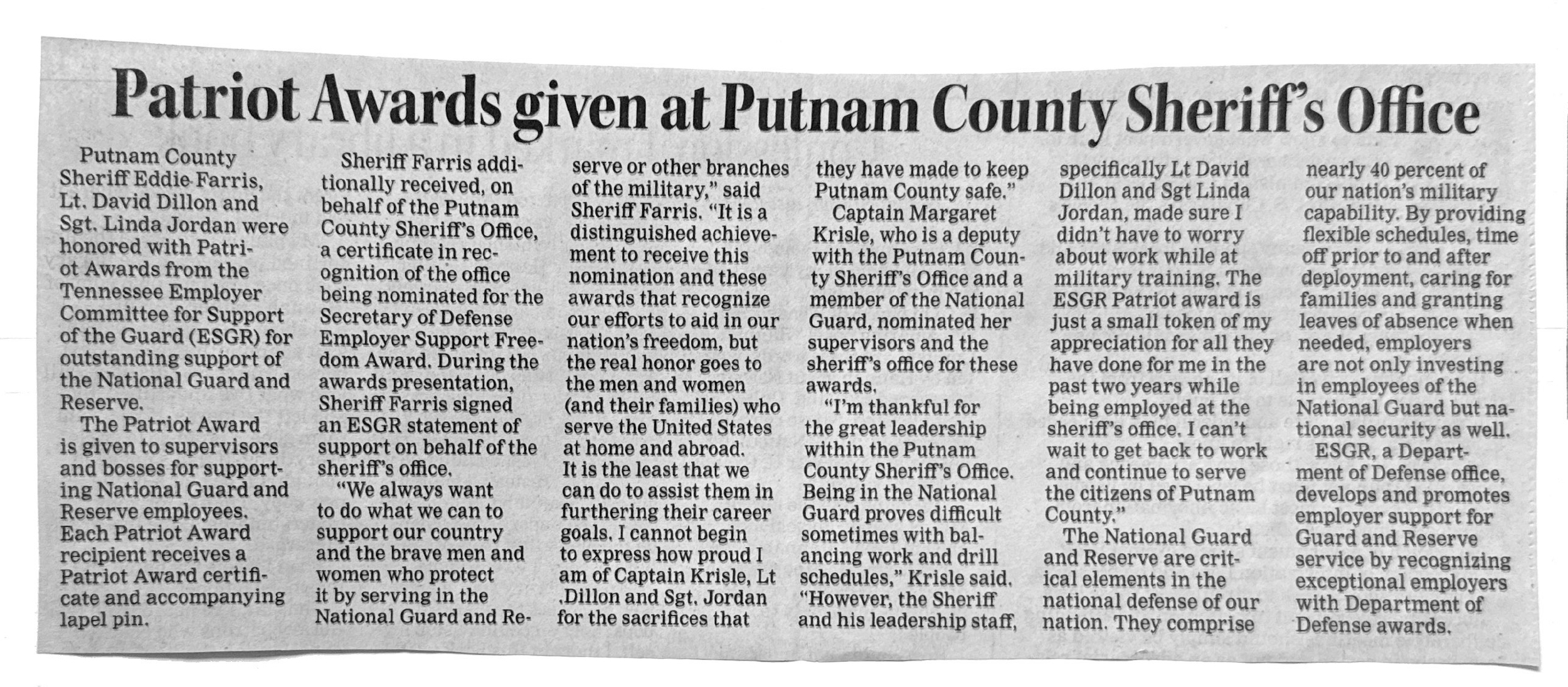 Patriot Awards given at Putnam County Sheriff's Office

Putnam County Sheriff Eddie Farris, Lt. David Dillon and Sgt. Linda Jordan were honored with Patriot Awards from the Tennessee Employer Committee for Support of the Guard (ESGR) for outstanding support of the National Guard and Reserve.

The Patriot Award is given to supervisors and bosses for supporting National Guard and Reserve employees. Each Patriot Award recipient receives a Patriot Award certificate and accompanying lapel pin.

Sheriff Farris additionally received, on behalf of the Putnam County Sheriff's Office, a certificate in recognition of the office being nominated for the Secretary of Defense Employer Support Freedom Award. During the awards presentation, Sheriff Farris signed an ESGR statement of support on behalf of the sheriff's office.

"We always want to do what we can to support our country and the brave men and women who protect it by serving in the National Guard and Reserve or other branches of the military," said Sheriff Farris. "It is a distinguished achievement to receive this nomination and these awards that recognize our efforts to aid in our nation's freedom, but the real honor goes to the men and women (and their families) who serve the United States at home and abroad. It is the least that we can do to assist them in furthering their career goals. I cannot begin to express how proud I am of Captain Krisle, Lt .Dillon and Sgt. Jordan for the sacrifices that they have made to keep Putnam County safe."

Captain Margaret Krisle, who is a deputy with the Putnam County Sheriff's Office and a member of the National Guard, nominated her supervisors and the sheriff's office for these awards.

"I'm thankful for the great leadership within the Putnam County Sheriff's Office. Being in the National Guard proves difficult sometimes with balancing work and drill schedules," Krisle said. "However, the Sheriff and his leadership staff, specifically Lt David Dillon and Sgt Linda Jordan, made sure I didn't have to worry about work while at military training. The ESGR Patriot award is just a small token of my appreciation for all they have done for me in the past two years while being employed at the sheriff's office. I can't wait to get back to work and continue to serve the citizens of Putnam County."

The National Guard and Reserve are critical elements in the national defense of our nation. They comprise nearly 40 percent of our nation's military capability. By providing flexible schedules, time off prior to and after deployment, caring for families and granting leaves of absence when needed, employers are not only investing in employees of the National Guard but national security as well.

ESGR, a Department of Defense office, develops and promotes employer support for Guard and Reserve service by recognizing exceptional employers with Department of Defense awards.